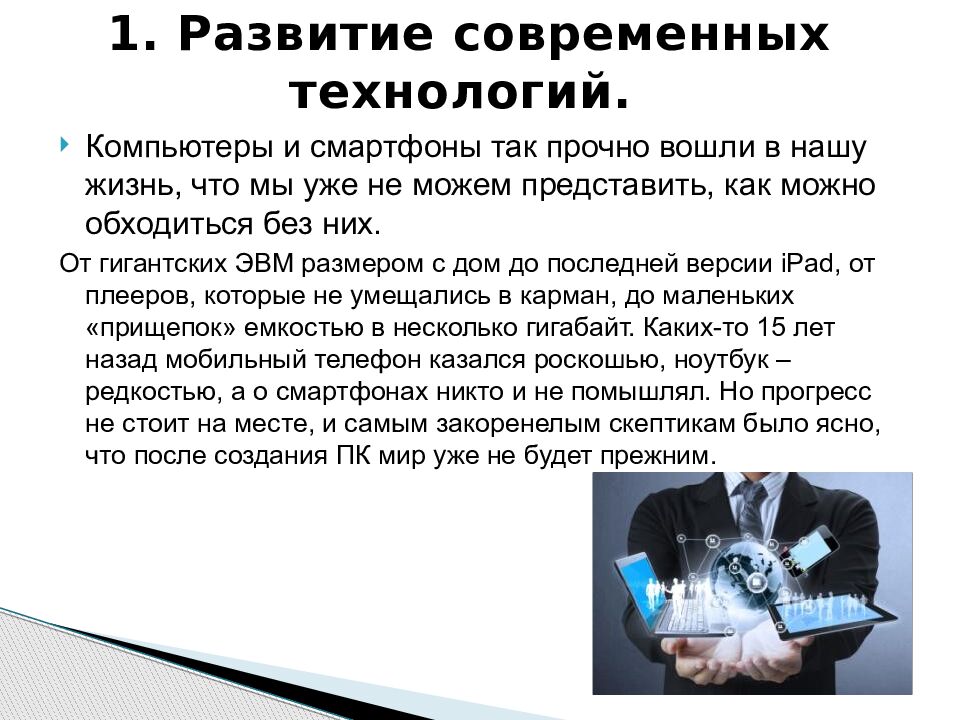 1. Развитие современных технологий.

Компьютеры и смартфоны так прочно вошли в нашу жизнь, что мы уже не можем представить, как можно обходиться без них.

От гигантских ЭВМ размером с дом до последней версии iPad, от плееров, которые не умещались в карман, до маленьких «прищепок» емкостью в несколько гигабайт. Каких-то 15 лет назад мобильный телефон казался роскошью, ноутбук – редкостью, а о смартфонах никто и не помышлял. Но прогресс не стоит на месте, и самым закоренелым скептикам было ясно, что после создания ПК мир уже не будет прежним.